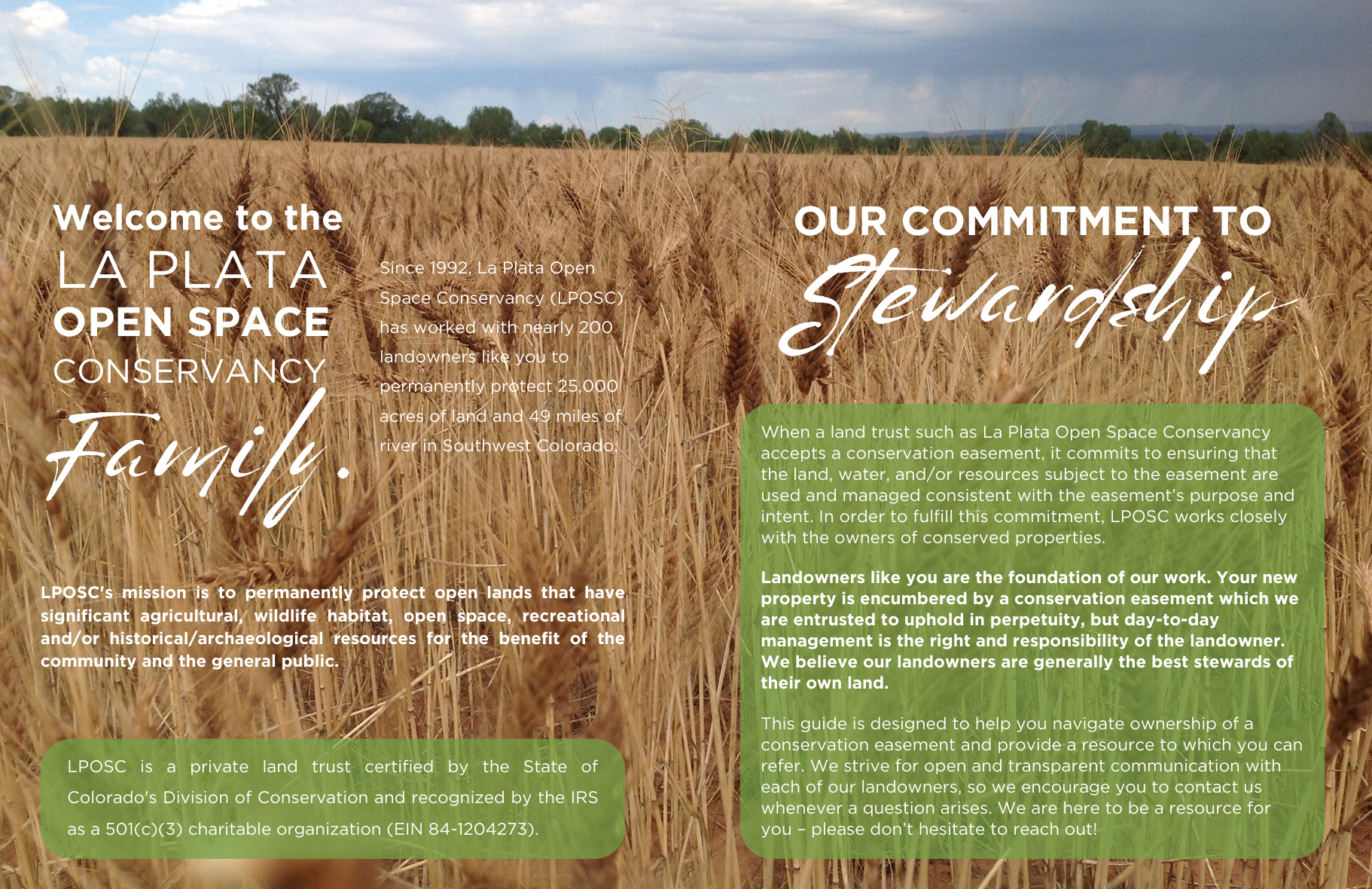 Welcome to the
LA PLATA
OPEN SPACE
CONSERVANCY
Family.

Since 1992, La Plata Open Space Conservancy (LPOSC) has worked with nearly 200 landowners like you to permanently protect 25,000 acres of land and 49 miles of river in Southwest Colorado.

LPOSC's mission is to permanently protect open lands that have significant agricultural, wildlife habitat, open space, recreational and/or historical/archaeological resources for the benefit of the community and the general public.

LPOSC is a private land trust certified by the State of Colorado's Division of Conservation and recognized by the IRS as a 501(c)(3) charitable organization (EIN 84-1204273).

OUR COMMITMENT TO
Stewardship

When a land trust such as La Plata Open Space Conservancy accepts a conservation easement, it commits to ensuring that the land, water, and/or resources subject to the easement are used and managed consistent with the easement's purpose and intent. In order to fulfill this commitment, LPOSC works closely with the owners of conserved properties.

Landowners like you are the foundation of our work. Your new property is encumbered by a conservation easement which we are entrusted to uphold in perpetuity, but day-to-day management is the right and responsibility of the landowner. We believe our landowners are generally the best stewards of their own land.

This guide is designed to help you navigate ownership of a conservation easement and provide a resource to which you can refer. We strive for open and transparent communication with each of our landowners, so we encourage you to contact us whenever a question arises. We are here to be a resource for you – please don't hesitate to reach out!